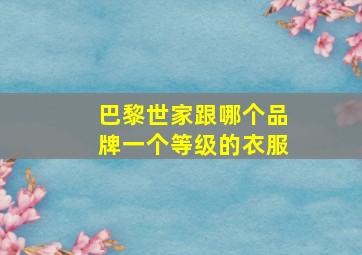 巴黎世家跟哪个品牌一个等级的衣服